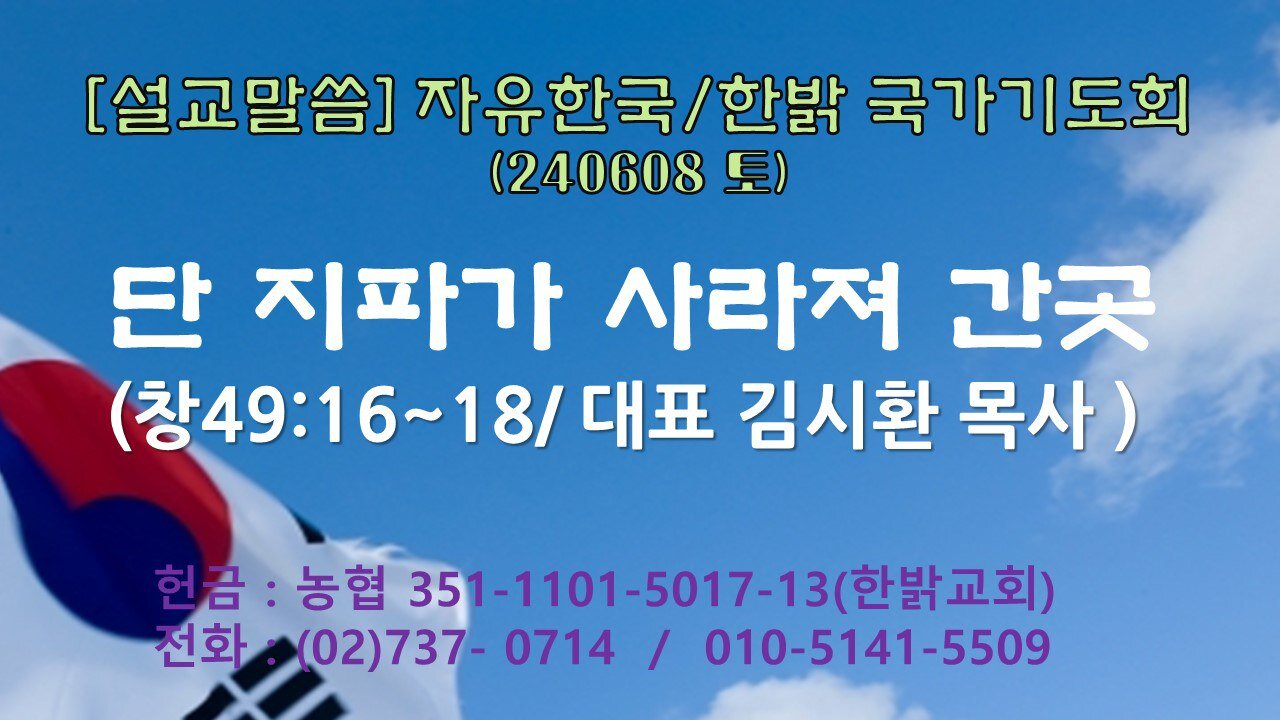 [설교말씀] 자유한국/한밝 국가기도회
(240608 토)

단 지파가 사라져 간곳
(창49:16~18/ 대표 김시환 목사 )

헌금 : 농협 351-1101-5017-13(한밝교회)
전화 : (02)737- 0714 / 010-5141-5509